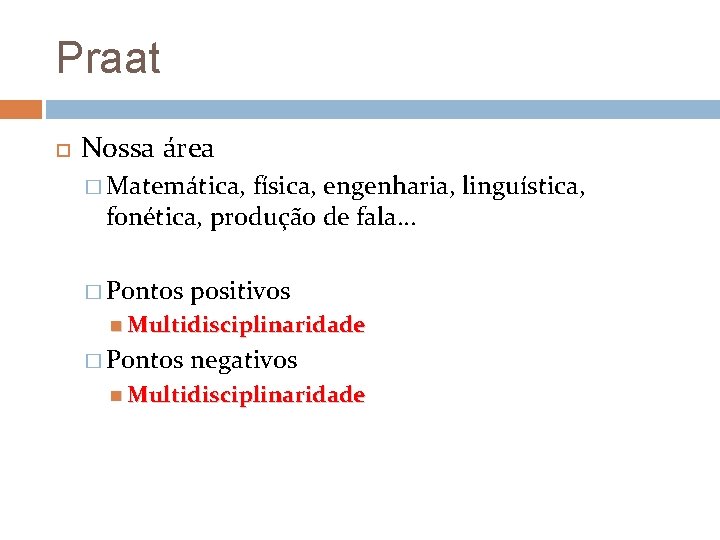 Praat

Nossa área

Matemática, física, engenharia, linguística, fonética, produção de fala...

Pontos positivos

Multidisciplinaridade

Pontos negativos

Multidisciplinaridade